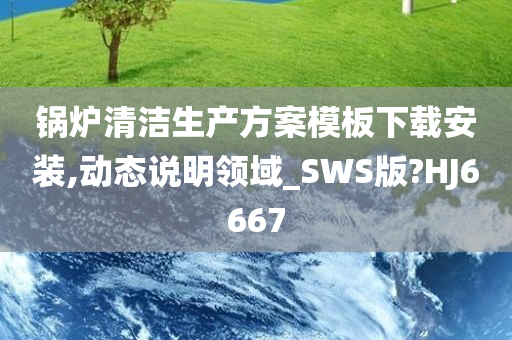 锅炉清洁生产方案模板下载安装,动态说明领域_SWS版?HJ6667